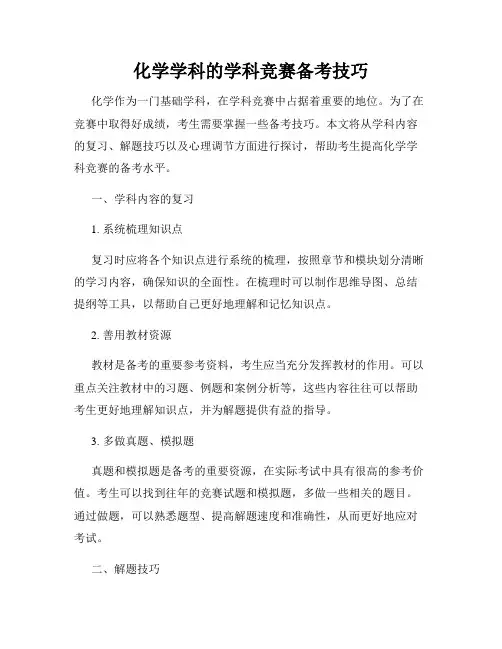 化学学科的学科竞赛备考技巧

化学作为一门基础学科，在学科竞赛中占据着重要的地位。为了在竞赛中取得好成绩，考生需要掌握一些备考技巧。本文将从学科内容的复习、解题技巧以及心理调节方面进行探讨，帮助考生提高化学学科竞赛的备考水平。

一、学科内容的复习

1. 系统梳理知识点

复习时应将各个知识点进行系统的梳理，按照章节和模块划分清晰的学习内容，确保知识的全面性。在梳理时可以制作思维导图、总结提纲等工具，以帮助自己更好地理解和记忆知识点。

2. 善用教材资源

教材是备考的重要参考资料，考生应当充分发挥教材的作用。可以重点关注教材中的习题、例题和案例分析等，这些内容往往可以帮助考生更好地理解知识点，并为解题提供有益的指导。

3. 多做真题、模拟题

真题和模拟题是备考的重要资源，在实际考试中具有很高的参考价值。考生可以找到往年的竞赛试题和模拟题，多做一些相关的题目。通过做题，可以熟悉题型、提高解题速度和准确性，从而更好地应对考试。

二、解题技巧